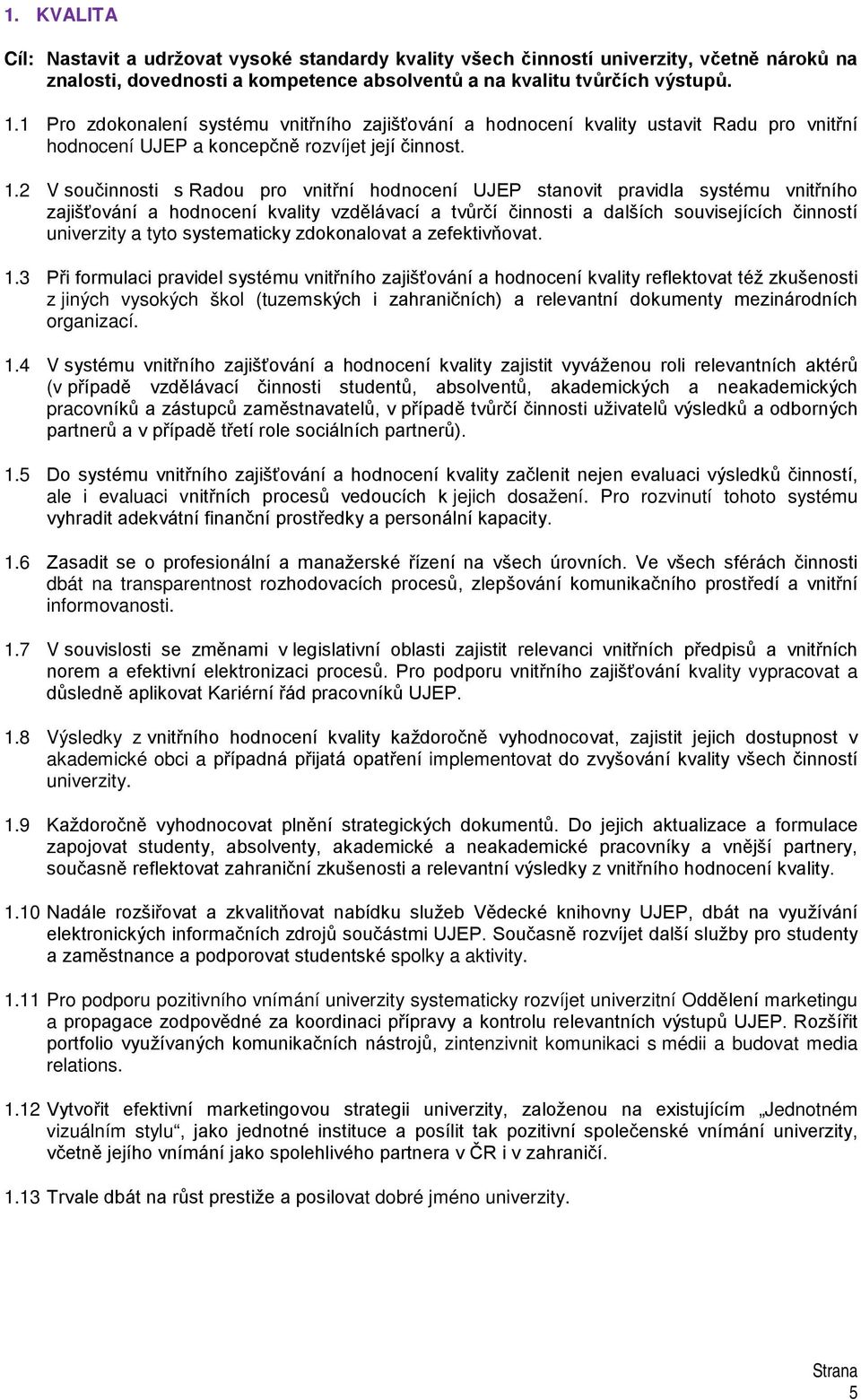 1. KVALITA

Cíl: Nastavit a udržovat vysoké standardy kvality všech činností univerzity, včetně nároků na znalosti, dovednosti a kompetence absolventů a na kvalitu tvůrčích výstupů.

1.1 Pro zdokonalení systému vnitřního zajišťování a hodnocení kvality ustavit Radu pro vnitřní hodnocení UJEP a koncepčně rozvíjet její činnost.

1.2 V součinnosti s Radou pro vnitřní hodnocení UJEP stanovit pravidla systému vnitřního zajišťování a hodnocení kvality vzdělávací a tvůrčí činnosti a dalších souvisejících činností univerzity a tyto systematicky zdokonalovat a zefektivňovat.

1.3 Při formulaci pravidel systému vnitřního zajišťování a hodnocení kvality reflektovat též zkušenosti z jiných vysokých škol (tuzemských i zahraničních) a relevantní dokumenty mezinárodních organizací.

1.4 V systému vnitřního zajišťování a hodnocení kvality zajistit vyváženou roli relevantních aktérů (v případě vzdělávací činnosti studentů, absolventů, akademických a neakademických pracovníků a zástupců zaměstnavatelů, v případě tvůrčí činnosti uživatelů výsledků a odborných partnerů a v případě třetí role sociálních partnerů).

1.5 Do systému vnitřního zajišťování a hodnocení kvality začlenit nejen evaluaci výsledků činností, ale i evaluaci vnitřních procesů vedoucích k jejich dosažení. Pro rozvinutí tohoto systému vyhradit adekvátní finanční prostředky a personální kapacity.

1.6 Zasadit se o profesionální a manažerské řízení na všech úrovních. Ve všech sférách činnosti dbát na transparentnost rozhodovacích procesů, zlepšování komunikačního prostředí a vnitřní informovanosti.

1.7 V souvislosti se změnami v legislativní oblasti zajistit relevanci vnitřních předpisů a vnitřních norem a efektivní elektronizaci procesů. Pro podporu vnitřního zajišťování kvality vypracovat a důsledně aplikovat Kariérní řád pracovníků UJEP.

1.8 Výsledky z vnitřního hodnocení kvality každoročně vyhodnocovat, zajistit jejich dostupnost v akademické obci a případná přijatá opatření implementovat do zvyšování kvality všech činností univerzity.

1.9 Každoročně vyhodnocovat plnění strategických dokumentů. Do jejich aktualizace a formulace zapojovat studenty, absolventy, akademické a neakademické pracovníky a vnější partnery, současně reflektovat zahraniční zkušenosti a relevantní výsledky z vnitřního hodnocení kvality.

1.10 Nadále rozšiřovat a zkvalitňovat nabídku služeb Vědecké knihovny UJEP, dbát na využívání elektronických informačních zdrojů součástmi UJEP. Současně rozvíjet další služby pro studenty a zaměstnance a podporovat studentské spolky a aktivity.

1.11 Pro podporu pozitivního vnímání univerzity systematicky rozvíjet univerzitní Oddělení marketingu a propagace zodpovědné za koordinaci přípravy a kontrolu relevantních výstupů UJEP. Rozšířit portfolio využívaných komunikačních nástrojů, zintenzivnit komunikaci s médii a budovat media relations.

1.12 Vytvořit efektivní marketingovou strategii univerzity, založenou na existujícím „Jednotném vizuálním stylu“, jako jednotné instituce a posílit tak pozitivní společenské vnímání univerzity, včetně jejího vnímání jako spolehlivého partnera v ČR i v zahraničí.

1.13 Trvale dbát na růst prestiže a posilovat dobré jméno univerzity.

Strana 5